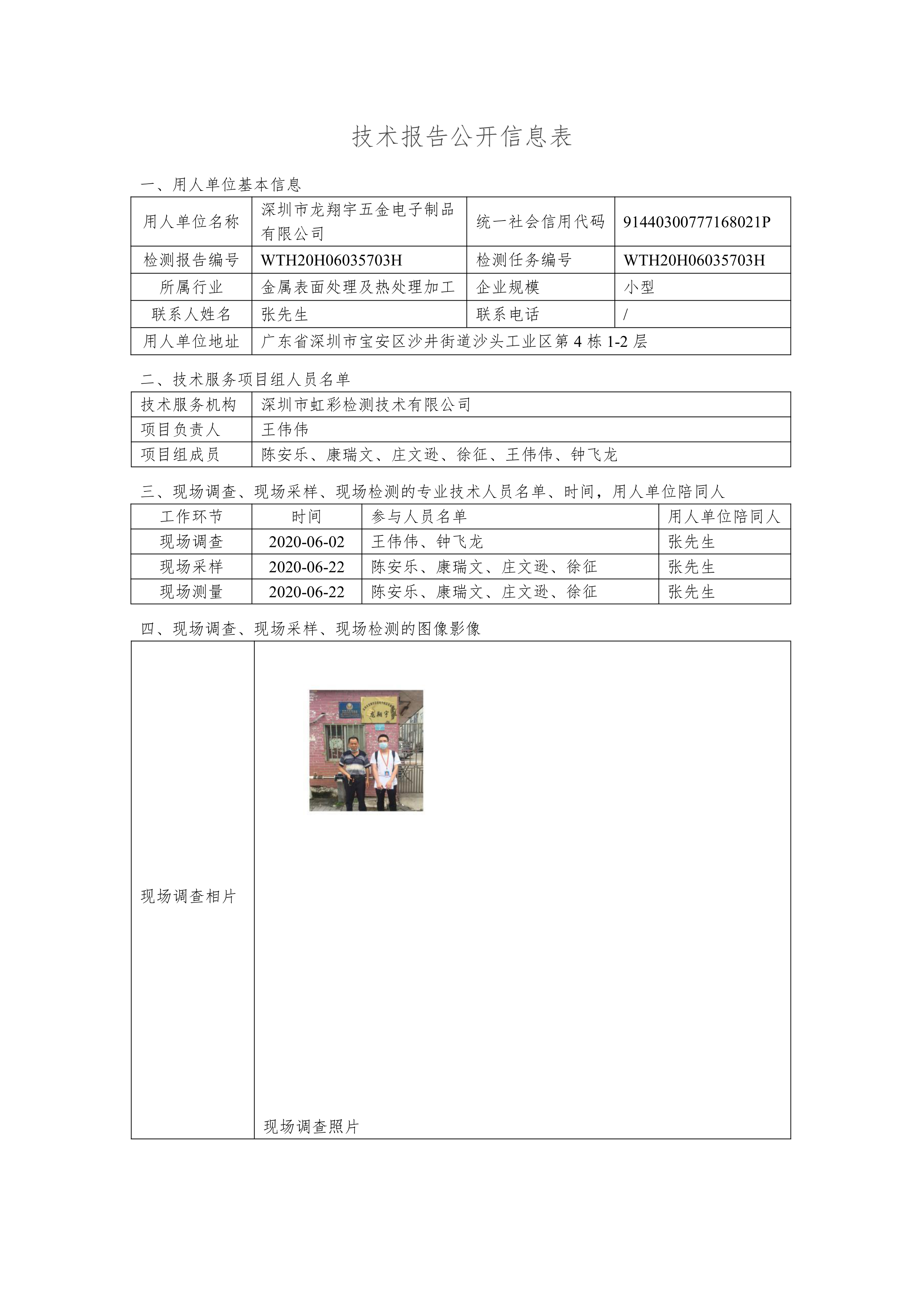 技术报告公开信息表

一、用人单位基本信息

| 用人单位名称 | 深圳市龙翔宇五金电子制品有限公司 | 统一社会信用代码 | 91440300777168021P |
|---|---|---|---|
| 检测报告编号 | WTH20H06035703H | 检测任务编号 | WTH20H06035703H |
| 所属行业 | 金属表面处理及热处理加工 | 企业规模 | 小型 |
| 联系人姓名 | 张先生 | 联系电话 | / |
| 用人单位地址 | 广东省深圳市宝安区沙井街道沙头工业区第 4 栋 1-2 层 | | |

二、技术服务项目组人员名单

| 技术服务机构 | 深圳市虹彩检测技术有限公司 |
|---|---|
| 项目负责人 | 王伟伟 |
| 项目组成员 | 陈安乐、康瑞文、庄文逊、徐征、王伟伟、钟飞龙 |

三、现场调查、现场采样、现场检测的专业技术人员名单、时间，用人单位陪同人

| 工作环节 | 时间 | 参与人员名单 | 用人单位陪同人 |
|---|---|---|---|
| 现场调查 | 2020-06-02 | 王伟伟、钟飞龙 | 张先生 |
| 现场采样 | 2020-06-22 | 陈安乐、康瑞文、庄文逊、徐征 | 张先生 |
| 现场测量 | 2020-06-22 | 陈安乐、康瑞文、庄文逊、徐征 | 张先生 |

四、现场调查、现场采样、现场检测的图像影像

| 现场调查相片 | 龙翔宇 现场调查照片 |
|---|---|